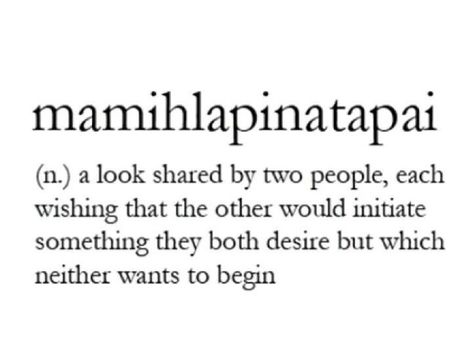 mamihlapinatapai

(n.) a look shared by two people, each wishing that the other would initiate something they both desire but which neither wants to begin